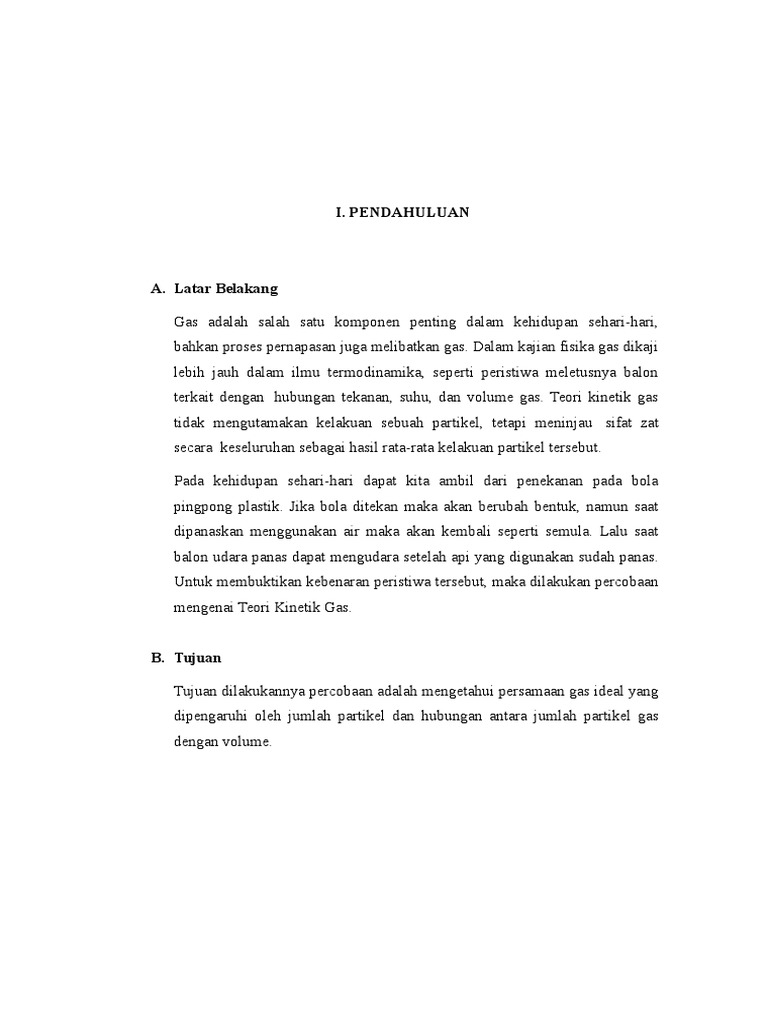 I. PENDAHULUAN

A. Latar Belakang

Gas adalah salah satu komponen penting dalam kehidupan sehari-hari, bahkan proses pernapasan juga melibatkan gas. Dalam kajian fisika gas dikaji lebih jauh dalam ilmu termodinamika, seperti peristiwa meletusnya balon terkait dengan hubungan tekanan, suhu, dan volume gas. Teori kinetik gas tidak mengutamakan kelakuan sebuah partikel, tetapi meninjau sifat zat secara keseluruhan sebagai hasil rata-rata kelakuan partikel tersebut.

Pada kehidupan sehari-hari dapat kita ambil dari penekanan pada bola pingpong plastik. Jika bola ditekan maka akan berubah bentuk, namun saat dipanaskan menggunakan air maka akan kembali seperti semula. Lalu saat balon udara panas dapat mengudara setelah api yang digunakan sudah panas. Untuk membuktikan kebenaran peristiwa tersebut, maka dilakukan percobaan mengenai Teori Kinetik Gas.

B. Tujuan

Tujuan dilakukannya percobaan adalah mengetahui persamaan gas ideal yang dipengaruhi oleh jumlah partikel dan hubungan antara jumlah partikel gas dengan volume.